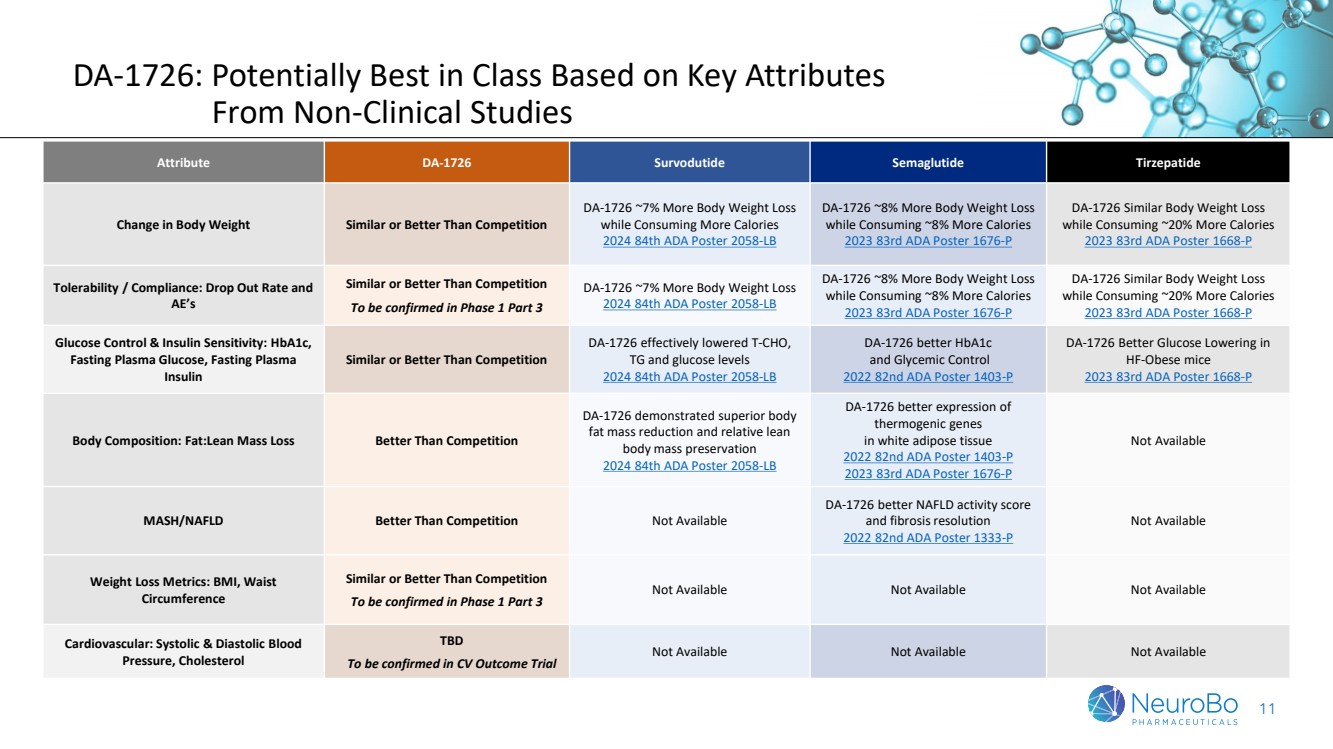 DA-1726: Potentially Best in Class Based on Key Attributes From Non-Clinical Studies

| Attribute | DA-1726 | Survodutide | Semaglutide | Tirzepatide |
|---|---|---|---|---|
| Change in Body Weight | Similar or Better Than Competition | DA-1726 ~7% More Body Weight Loss while Consuming More Calories 2024 84th ADA Poster 2058-LB | DA-1726 ~8% More Body Weight Loss while Consuming ~8% More Calories 2023 83rd ADA Poster 1676-P | DA-1726 Similar Body Weight Loss while Consuming ~20% More Calories 2023 83rd ADA Poster 1668-P |
| Tolerability / Compliance: Drop Out Rate and AE's | Similar or Better Than Competition To be confirmed in Phase 1 Part 3 | DA-1726 ~7% More Body Weight Loss 2024 84th ADA Poster 2058-LB | DA-1726 ~8% More Body Weight Loss while Consuming ~8% More Calories 2023 83rd ADA Poster 1676-P | DA-1726 Similar Body Weight Loss while Consuming ~20% More Calories 2023 83rd ADA Poster 1668-P |
| Glucose Control & Insulin Sensitivity: HbA1c, Fasting Plasma Glucose, Fasting Plasma Insulin | Similar or Better Than Competition | DA-1726 effectively lowered T-CHO, TG and glucose levels 2024 84th ADA Poster 2058-LB | DA-1726 better HbA1c and Glycemic Control 2022 82nd ADA Poster 1403-P | DA-1726 Better Glucose Lowering in HF-Obese mice 2023 83rd ADA Poster 1668-P |
| Body Composition: Fat:Lean Mass Loss | Better Than Competition | DA-1726 demonstrated superior body fat mass reduction and relative lean body mass preservation 2024 84th ADA Poster 2058-LB | DA-1726 better expression of thermogenic genes in white adipose tissue 2022 82nd ADA Poster 1403-P 2023 83rd ADA Poster 1676-P | Not Available |
| MASH/NAFLD | Better Than Competition | Not Available | DA-1726 better NAFLD activity score and fibrosis resolution 2022 82nd ADA Poster 1333-P | Not Available |
| Weight Loss Metrics: BMI, Waist Circumference | Similar or Better Than Competition To be confirmed in Phase 1 Part 3 | Not Available | Not Available | Not Available |
| Cardiovascular: Systolic & Diastolic Blood Pressure, Cholesterol | TBD To be confirmed in CV Outcome Trial | Not Available | Not Available | Not Available |

NeuroBo PHARMACEUTICALS 11